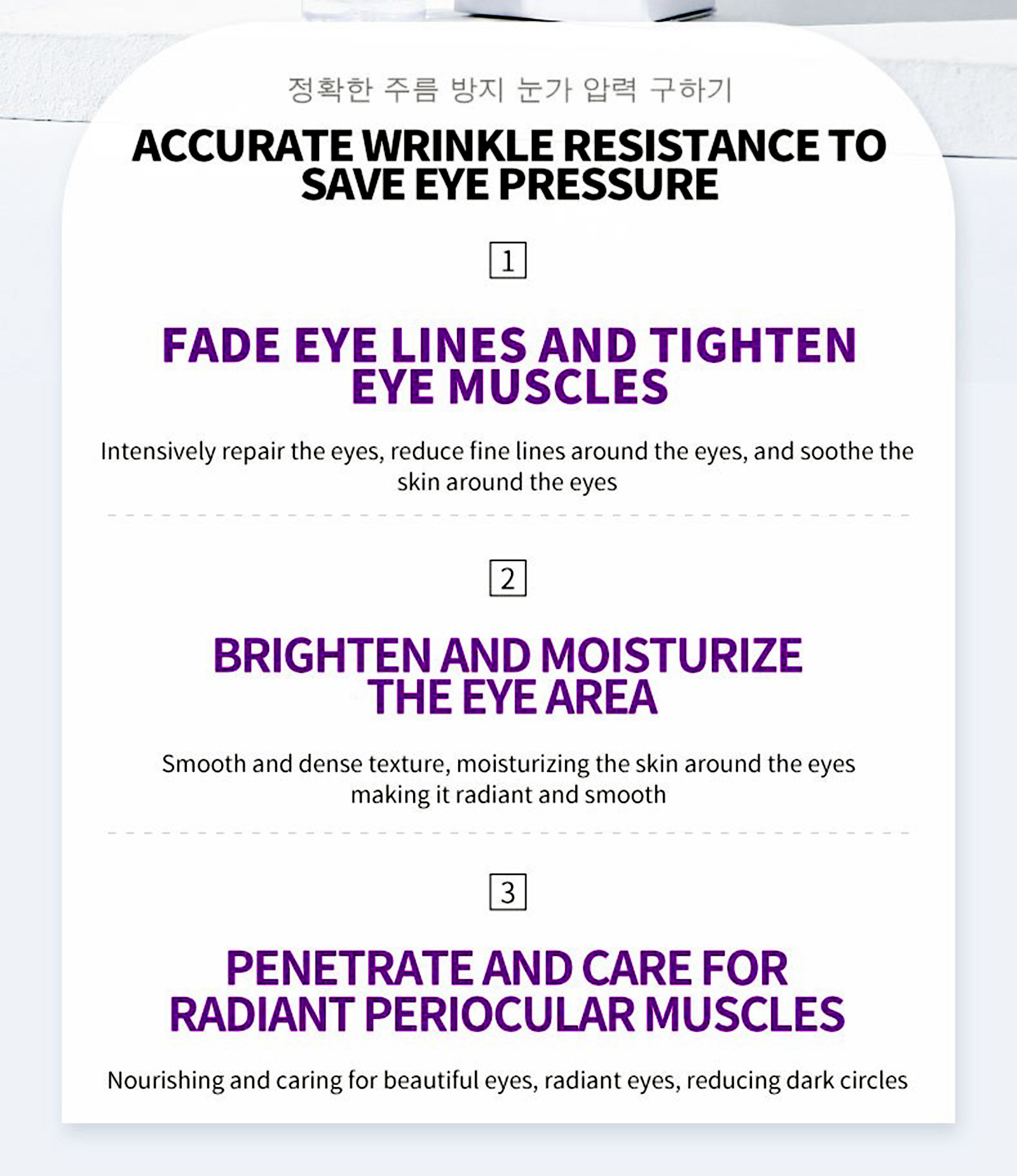 정확한 주름 방지 눈가 압력 구하기

ACCURATE WRINKLE RESISTANCE TO SAVE EYE PRESSURE

1

FADE EYE LINES AND TIGHTEN EYE MUSCLES

Intensively repair the eyes, reduce fine lines around the eyes, and soothe the skin around the eyes

2

BRIGHTEN AND MOISTURIZE THE EYE AREA

Smooth and dense texture, moisturizing the skin around the eyes making it radiant and smooth

3

PENETRATE AND CARE FOR RADIANT PERIOCULAR MUSCLES

Nourishing and caring for beautiful eyes, radiant eyes, reducing dark circles